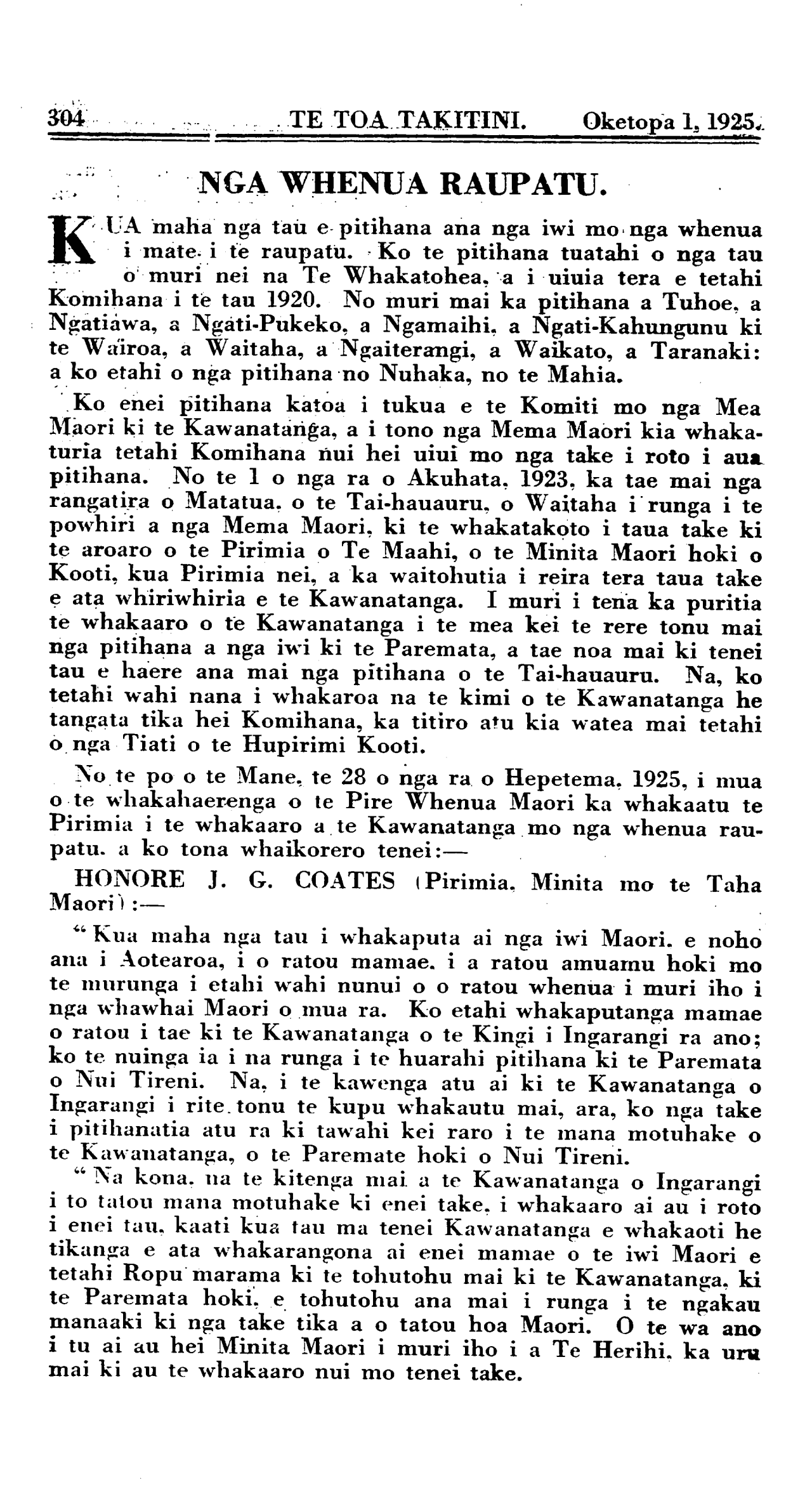 304 TE TOA TAKITINI. Oketopa 1, 1925.

NGA WHENUA RAUPATU.

KUA maha nga tau e pitihana ana nga iwi mo nga whenua i mate i te raupatu. Ko te pitihana tuatahi o nga tau o muri nei na Te Whakatohea, a i uiuia tera e tetahi Komihana i te tau 1920. No muri mai ka pitihana a Tuhoe, a Ngatiawa, a Ngati-Pukeko, a Ngamaihi, a Ngati-Kahungunu ki te Wairoa, a Waitaha, a Ngaiterangi, a Waikato, a Taranaki: a ko etahi o nga pitihana no Nuhaka, no te Mahia.

Ko enei pitihana katoa i tukua e te Komiti mo nga Mea Maori ki te Kawanatanga, a i tono nga Mema Maori kia whakaturia tetahi Komihana nui hei uiui mo nga take i roto i aua pitihana. No te 1 o nga ra o Akuhata, 1923, ka tae mai nga rangatira o Matatua, o te Tai-hauauru, o Waitaha i runga i te powhiri a nga Mema Maori, ki te whakatakoto i taua take ki te aroaro o te Pirimia o Te Maahi, o te Minita Maori hoki o Kooti, kua Pirimia nei, a ka waitohutia i reira tera taua take e ata whiriwhiria e te Kawanatanga. I muri i tena ka puritia te whakaaro o te Kawanatanga i te mea kei te rere tonu mai nga pitihana a nga iwi ki te Paremata, a tae noa mai ki tenei tau e haere ana mai nga pitihana o te Tai-hauauru. Na, ko tetahi wahi nana i whakaroa na te kimi o te Kawanatanga he tangata tika hei Komihana, ka titiro atu kia watea mai tetahi o nga Tiati o te Hupirimi Kooti.

No te po o te Mane, te 28 o nga ra o Hepetema, 1925, i mua o te whakahaerenga o te Pire Whenua Maori ka whakaatu te Pirimia i te whakaaro a te Kawanatanga mo nga whenua raupatu. a ko tona whaikorero tenei:—

HONORE J. G. COATES (Pirimia, Minita mo te Taha Maori):—

"Kua maha nga tau i whakaputa ai nga iwi Maori. e noho ana i Aotearoa, i o ratou mamae. i a ratou amuamu hoki mo te murunga i etahi wahi nunui o o ratou whenua i muri iho i nga whawhai Maori o mua ra. Ko etahi whakaputanga mamae o ratou i tae ki te Kawanatanga o te Kingi i Ingarangi ra ano; ko te nuinga ia i na runga i te huarahi pitihana ki te Paremata o Nui Tireni. Na, i te kawenga atu ai ki te Kawanatanga o Ingarangi i rite tonu te kupu whakautu mai, ara, ko nga take i pitihanatia atu ra ki tawahi kei raro i te mana motuhake o te Kawanatanga, o te Paremate hoki o Nui Tireni.

"Na kona, na te kitenga mai a te Kawanatanga o Ingarangi i to tatou mana motuhake ki enei take, i whakaaro ai au i roto i enei tau, kaati kua tau ma tenei Kawanatanga e whakaoti he tikanga e ata whakarangona ai enei mamae o te iwi Maori e tetahi Ropu marama ki te tohutohu mai ki te Kawanatanga, ki te Paremata hoki, e tohutohu ana mai i runga i te ngakau manaaki ki nga take tika a o tatou hoa Maori. O te wa ano i tu ai au hei Minita Maori i muri iho i a Te Herihi, ka uru mai ki au te whakaaro nui mo tenei take.